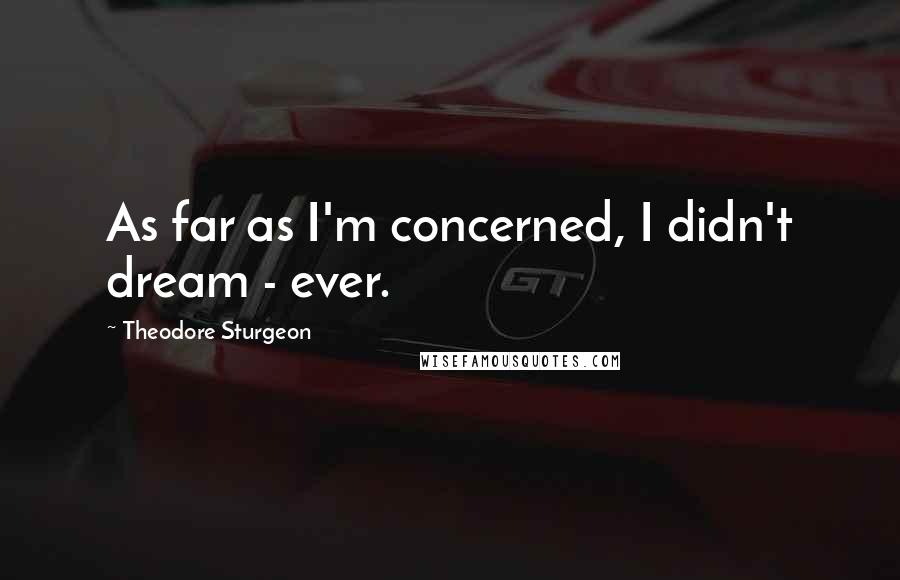 As far as I'm concerned, I didn't dream - ever.

~ Theodore Sturgeon

GT

WISEFAMOUSQUOTES.COM